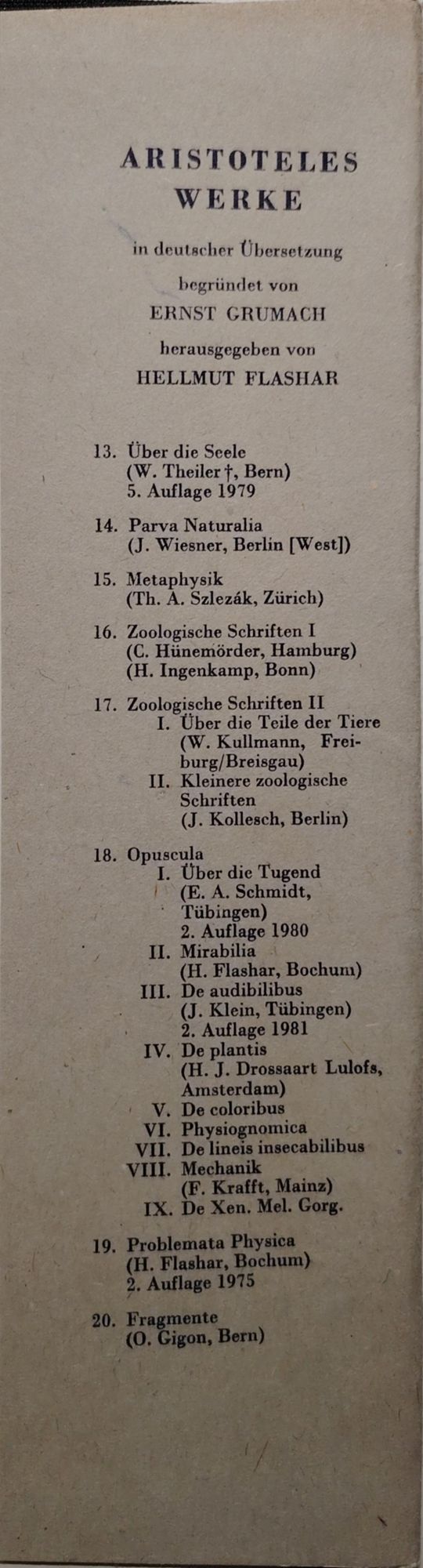 ARISTOTELES
WERKE

in deutscher Übersetzung

begründet von

ERNST GRUMACH

herausgegeben von

HELLMUT FLASHAR

13. Über die Seele
(W. Theiler †, Bern)
5. Auflage 1979

14. Parva Naturalia
(J. Wiesner, Berlin [West])

15. Metaphysik
(Th. A. Szlezák, Zürich)

16. Zoologische Schriften I
(C. Hünemörder, Hamburg)
(H. Ingenkamp, Bonn)

17. Zoologische Schriften II
I. Über die Teile der Tiere
(W. Kullmann, Freiburg/Breisgau)
II. Kleinere zoologische Schriften
(J. Kollesch, Berlin)

18. Opuscula
I. Über die Tugend
(E. A. Schmidt, Tübingen)
2. Auflage 1980
II. Mirabilia
(H. Flashar, Bochum)
III. De audibilibus
(J. Klein, Tübingen)
2. Auflage 1981
IV. De plantis
(H. J. Drossaart Lulofs, Amsterdam)
V. De coloribus
VI. Physiognomica
VII. De lineis insecabilibus
VIII. Mechanik
(F. Krafft, Mainz)
IX. De Xen. Mel. Gorg.

19. Problemata Physica
(H. Flashar, Bochum)
2. Auflage 1975

20. Fragmente
(O. Gigon, Bern)